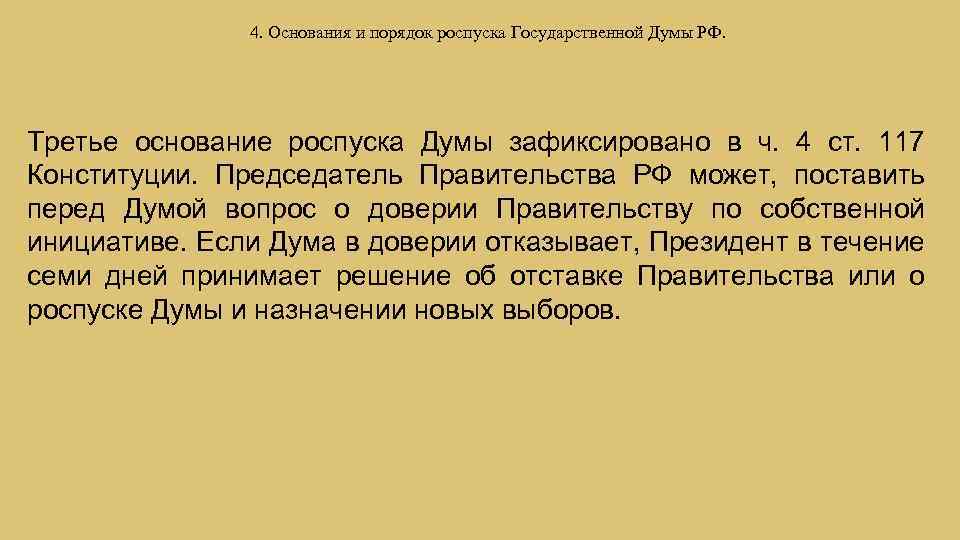 4. Основания и порядок роспуска Государственной Думы РФ.

Третье основание роспуска Думы зафиксировано в ч. 4 ст. 117 Конституции. Председатель Правительства РФ может, поставить перед Думой вопрос о доверии Правительству по собственной инициативе. Если Дума в доверии отказывает, Президент в течение семи дней принимает решение об отставке Правительства или о роспуске Думы и назначении новых выборов.